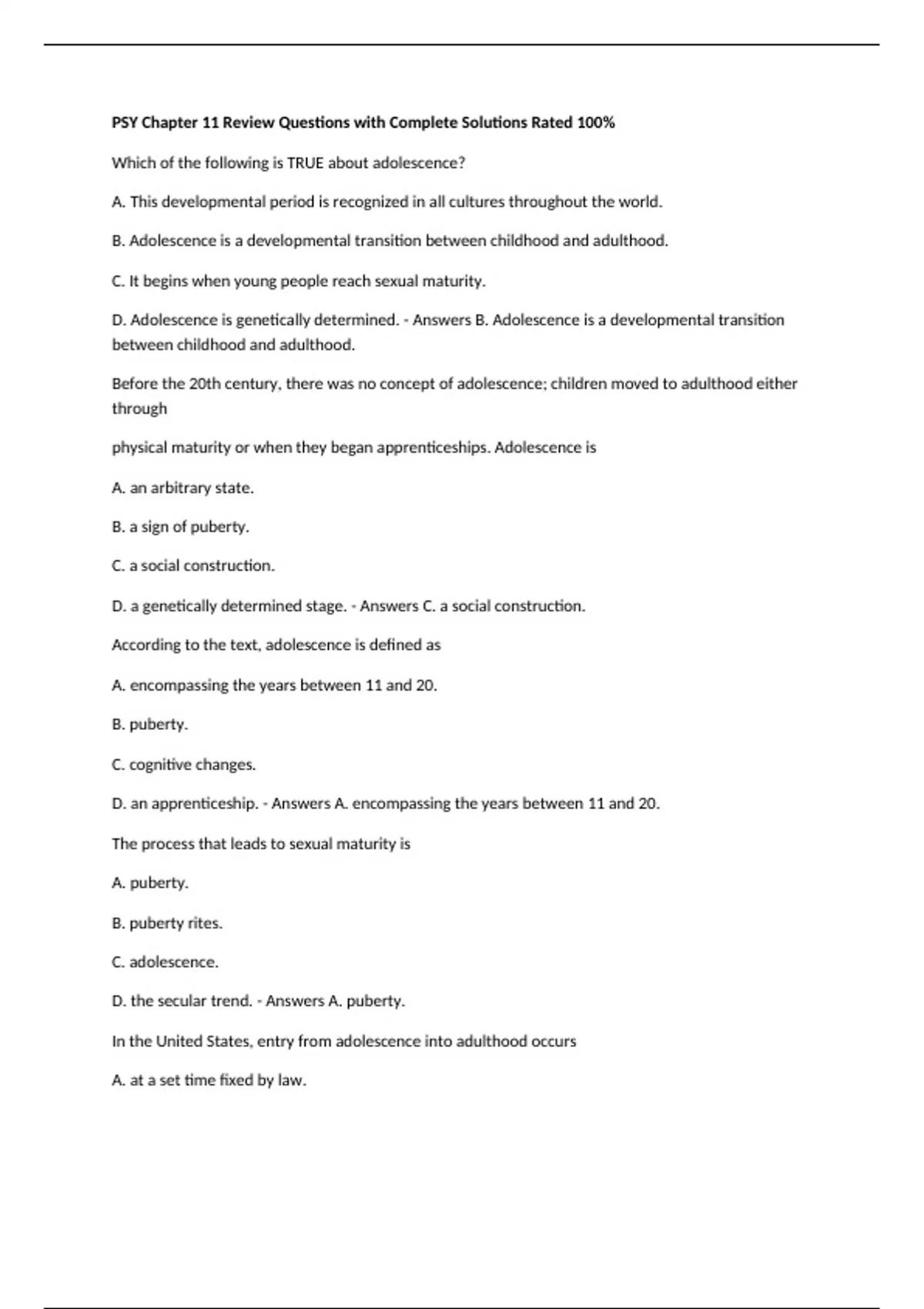 PSY Chapter 11 Review Questions with Complete Solutions Rated 100%

Which of the following is TRUE about adolescence?

A. This developmental period is recognized in all cultures throughout the world.

B. Adolescence is a developmental transition between childhood and adulthood.

C. It begins when young people reach sexual maturity.

D. Adolescence is genetically determined. - Answers B. Adolescence is a developmental transition between childhood and adulthood.

Before the 20th century, there was no concept of adolescence; children moved to adulthood either through

physical maturity or when they began apprenticeships. Adolescence is

A. an arbitrary state.

B. a sign of puberty.

C. a social construction.

D. a genetically determined stage. - Answers C. a social construction.

According to the text, adolescence is defined as

A. encompassing the years between 11 and 20.

B. puberty.

C. cognitive changes.

D. an apprenticeship. - Answers A. encompassing the years between 11 and 20.

The process that leads to sexual maturity is

A. puberty.

B. puberty rites.

C. adolescence.

D. the secular trend. - Answers A. puberty.

In the United States, entry from adolescence into adulthood occurs

A. at a set time fixed by law.